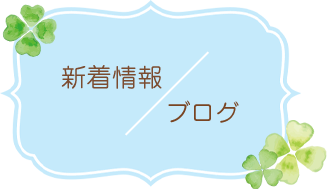 新着情報

ブログ